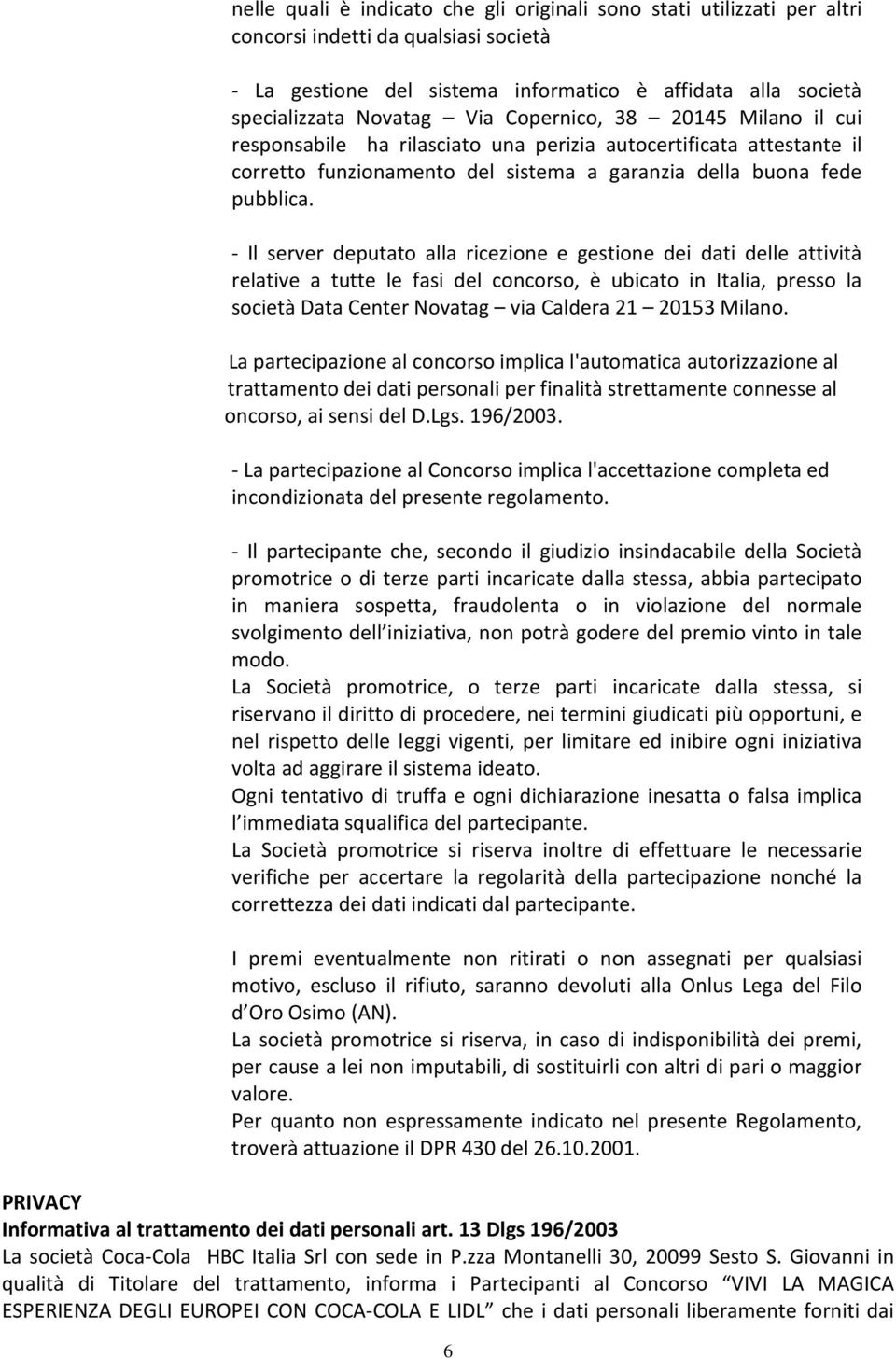 nelle quali è indicato che gli originali sono stati utilizzati per altri concorsi indetti da qualsiasi società

- La gestione del sistema informatico è affidata alla società specializzata Novatag – Via Copernico, 38 – 20145 Milano il cui responsabile ha rilasciato una perizia autocertificata attestante il corretto funzionamento del sistema a garanzia della buona fede pubblica.

- Il server deputato alla ricezione e gestione dei dati delle attività relative a tutte le fasi del concorso, è ubicato in Italia, presso la società Data Center Novatag – via Caldera 21 – 20153 Milano.

La partecipazione al concorso implica l'automatica autorizzazione al trattamento dei dati personali per finalità strettamente connesse al oncorso, ai sensi del D.Lgs. 196/2003.

- La partecipazione al Concorso implica l'accettazione completa ed incondizionata del presente regolamento.

- Il partecipante che, secondo il giudizio insindacabile della Società promotrice o di terze parti incaricate dalla stessa, abbia partecipato in maniera sospetta, fraudolenta o in violazione del normale svolgimento dell iniziativa, non potrà godere del premio vinto in tale modo.
La Società promotrice, o terze parti incaricate dalla stessa, si riservano il diritto di procedere, nei termini giudicati più opportuni, e nel rispetto delle leggi vigenti, per limitare ed inibire ogni iniziativa volta ad aggirare il sistema ideato.
Ogni tentativo di truffa e ogni dichiarazione inesatta o falsa implica l immediata squalifica del partecipante.
La Società promotrice si riserva inoltre di effettuare le necessarie verifiche per accertare la regolarità della partecipazione nonché la correttezza dei dati indicati dal partecipante.

I premi eventualmente non ritirati o non assegnati per qualsiasi motivo, escluso il rifiuto, saranno devoluti alla Onlus Lega del Filo d Oro Osimo (AN).
La società promotrice si riserva, in caso di indisponibilità dei premi, per cause a lei non imputabili, di sostituirli con altri di pari o maggior valore.
Per quanto non espressamente indicato nel presente Regolamento, troverà attuazione il DPR 430 del 26.10.2001.

PRIVACY
Informativa al trattamento dei dati personali art. 13 Dlgs 196/2003
La società Coca-Cola HBC Italia Srl con sede in P.zza Montanelli 30, 20099 Sesto S. Giovanni in qualità di Titolare del trattamento, informa i Partecipanti al Concorso “VIVI LA MAGICA ESPERIENZA DEGLI EUROPEI CON COCA-COLA E LIDL” che i dati personali liberamente forniti dai

6